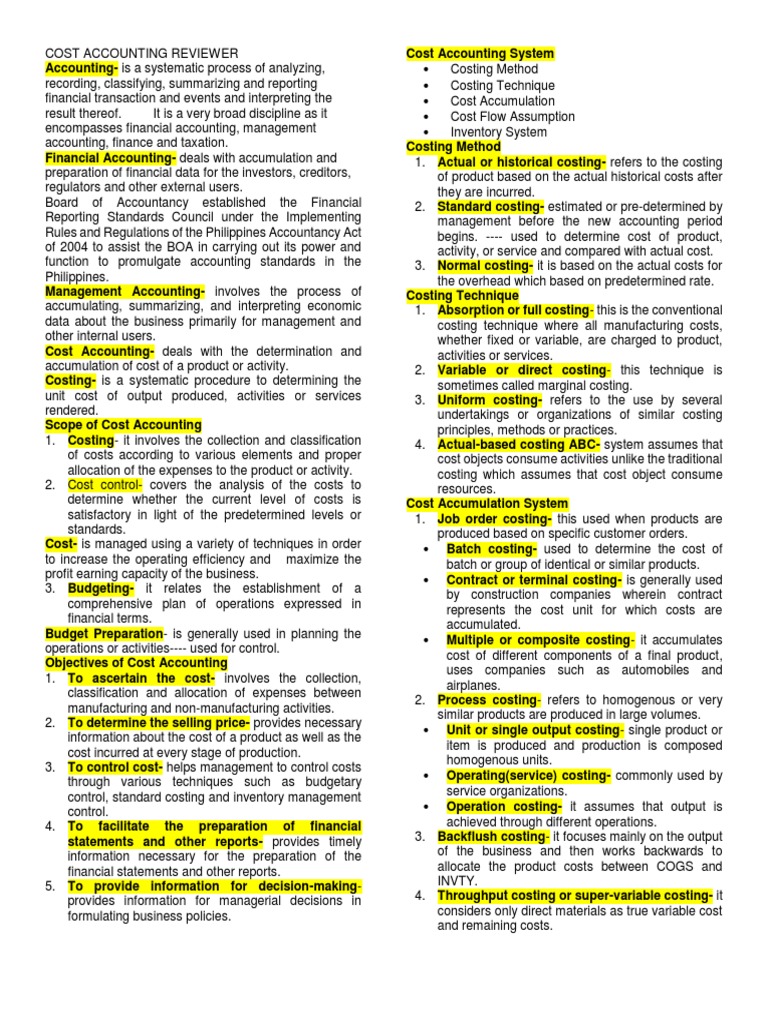 COST ACCOUNTING REVIEWER

Accounting- is a systematic process of analyzing, recording, classifying, summarizing and reporting financial transaction and events and interpreting the result thereof. It is a very broad discipline as it encompasses financial accounting, management accounting, finance and taxation.

Financial Accounting- deals with accumulation and preparation of financial data for the investors, creditors, regulators and other external users.

Board of Accountancy established the Financial Reporting Standards Council under the Implementing Rules and Regulations of the Philippines Accountancy Act of 2004 to assist the BOA in carrying out its power and function to promulgate accounting standards in the Philippines.

Management Accounting- involves the process of accumulating, summarizing, and interpreting economic data about the business primarily for management and other internal users.

Cost Accounting- deals with the determination and accumulation of cost of a product or activity.

Costing- is a systematic procedure to determining the unit cost of output produced, activities or services rendered.

Scope of Cost Accounting
1. Costing- it involves the collection and classification of costs according to various elements and proper allocation of the expenses to the product or activity.
2. Cost control- covers the analysis of the costs to determine whether the current level of costs is satisfactory in light of the predetermined levels or standards.

Cost- is managed using a variety of techniques in order to increase the operating efficiency and maximize the profit earning capacity of the business.
3. Budgeting- it relates the establishment of a comprehensive plan of operations expressed in financial terms.

Budget Preparation- is generally used in planning the operations or activities---- used for control.

Objectives of Cost Accounting
1. To ascertain the cost- involves the collection, classification and allocation of expenses between manufacturing and non-manufacturing activities.
2. To determine the selling price- provides necessary information about the cost of a product as well as the cost incurred at every stage of production.
3. To control cost- helps management to control costs through various techniques such as budgetary control, standard costing and inventory management control.
4. To facilitate the preparation of financial statements and other reports- provides timely information necessary for the preparation of the financial statements and other reports.
5. To provide information for decision-making- provides information for managerial decisions in formulating business policies.

Cost Accounting System
• Costing Method
• Costing Technique
• Cost Accumulation
• Cost Flow Assumption
• Inventory System

Costing Method
1. Actual or historical costing- refers to the costing of product based on the actual historical costs after they are incurred.
2. Standard costing- estimated or pre-determined by management before the new accounting period begins. ---- used to determine cost of product, activity, or service and compared with actual cost.
3. Normal costing- it is based on the actual costs for the overhead which based on predetermined rate.

Costing Technique
1. Absorption or full costing- this is the conventional costing technique where all manufacturing costs, whether fixed or variable, are charged to product, activities or services.
2. Variable or direct costing- this technique is sometimes called marginal costing.
3. Uniform costing- refers to the use by several undertakings or organizations of similar costing principles, methods or practices.
4. Actual-based costing ABC- system assumes that cost objects consume activities unlike the traditional costing which assumes that cost object consume resources.

Cost Accumulation System
1. Job order costing- this used when products are produced based on specific customer orders.
• Batch costing- used to determine the cost of batch or group of identical or similar products.
• Contract or terminal costing- is generally used by construction companies wherein contract represents the cost unit for which costs are accumulated.
• Multiple or composite costing- it accumulates cost of different components of a final product, uses companies such as automobiles and airplanes.
2. Process costing- refers to homogenous or very similar products are produced in large volumes.
• Unit or single output costing- single product or item is produced and production is composed homogenous units.
• Operating(service) costing- commonly used by service organizations.
• Operation costing- it assumes that output is achieved through different operations.
3. Backflush costing- it focuses mainly on the output of the business and then works backwards to allocate the product costs between COGS and INVTY.
4. Throughput costing or super-variable costing- it considers only direct materials as true variable cost and remaining costs.